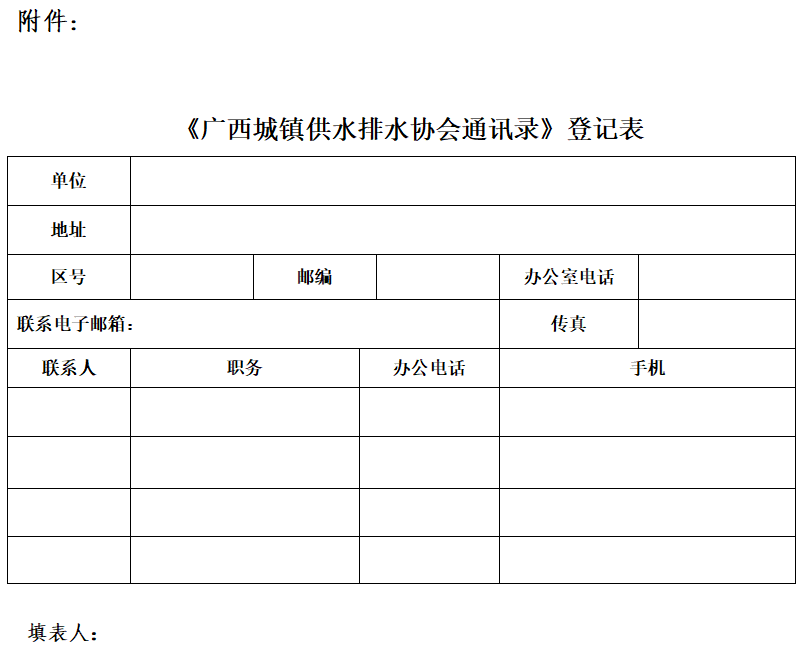 附件：

《广西城镇供水排水协会通讯录》登记表

| 单位 | | | | | |
|---|---|---|---|---|---|
| 地址 | | | | | |
| 区号 | | 邮编 | | 办公室电话 | |
| 联系电子邮箱： | | | | 传真 | |

| 联系人 | 职务 | 办公电话 | 手机 |
|---|---|---|---|
| | | | |
| | | | |
| | | | |
| | | | |

填表人：